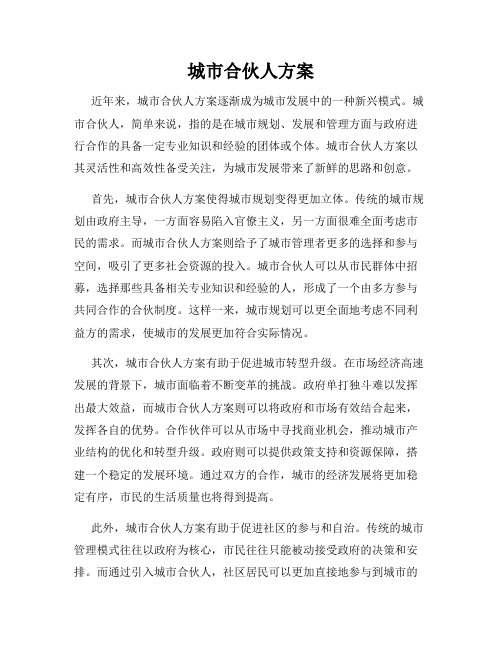 城市合伙人方案

近年来，城市合伙人方案逐渐成为城市发展中的一种新兴模式。城市合伙人，简单来说，指的是在城市规划、发展和管理方面与政府进行合作的具备一定专业知识和经验的团体或个体。城市合伙人方案以其灵活性和高效性备受关注，为城市发展带来了新鲜的思路和创意。

首先，城市合伙人方案使得城市规划变得更加立体。传统的城市规划由政府主导，一方面容易陷入官僚主义，另一方面很难全面考虑市民的需求。而城市合伙人方案则给予了城市管理者更多的选择和参与空间，吸引了更多社会资源的投入。城市合伙人可以从市民群体中招募，选择那些具备相关专业知识和经验的人，形成了一个由多方参与共同合作的合伙制度。这样一来，城市规划可以更全面地考虑不同利益方的需求，使城市的发展更加符合实际情况。

其次，城市合伙人方案有助于促进城市转型升级。在市场经济高速发展的背景下，城市面临着不断变革的挑战。政府单打独斗难以发挥出最大效益，而城市合伙人方案则可以将政府和市场有效结合起来，发挥各自的优势。合作伙伴可以从市场中寻找商业机会，推动城市产业结构的优化和转型升级。政府则可以提供政策支持和资源保障，搭建一个稳定的发展环境。通过双方的合作，城市的经济发展将更加稳定有序，市民的生活质量也将得到提高。

此外，城市合伙人方案有助于促进社区的参与和自治。传统的城市管理模式往往以政府为核心，市民往往只能被动接受政府的决策和安排。而通过引入城市合伙人，社区居民可以更加直接地参与到城市的